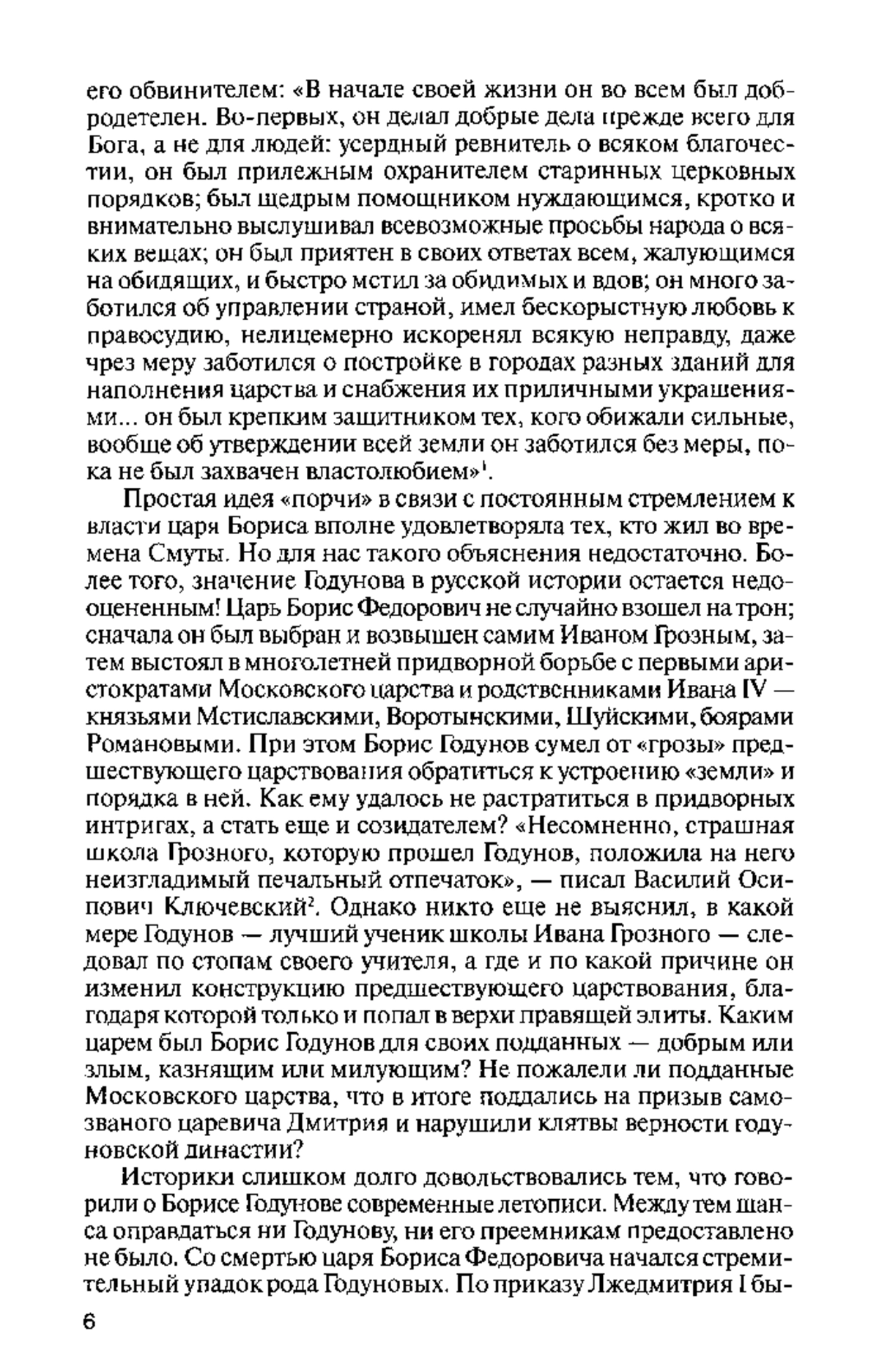 его обвинителем: «В начале своей жизни он во всем был добродетелен. Во-первых, он делал добрые дела прежде всего для Бога, а не для людей: усердный ревнитель о всяком благочестии, он был прилежным охранителем старинных церковных порядков; был щедрым помощником нуждающимся, кротко и внимательно выслушивал всевозможные просьбы народа о всяких вещах; он был приятен в своих ответах всем, жалующимся на обидящих, и быстро мстил за обидимых и вдов; он много заботился об управлении страной, имел бескорыстную любовь к правосудию, нелицемерно искоренял всякую неправду, даже чрез меру заботился о постройке в городах разных зданий для наполнения царства и снабжения их приличными украшениями... он был крепким защитником тех, кого обижали сильные, вообще об утверждении всей земли он заботился без меры, пока не был захвачен властолюбием»$^1$.

Простая идея «порчи» в связи с постоянным стремлением к власти царя Бориса вполне удовлетворяла тех, кто жил во времена Смуты. Но для нас такого объяснения недостаточно. Более того, значение Годунова в русской истории остается недооцененным! Царь Борис Федорович не случайно взошел на трон; сначала он был выбран и возвышен самим Иваном Грозным, затем выстоял в многолетней придворной борьбе с первыми аристократами Московского царства и родственниками Ивана IV — князьями Мстиславскими, Воротынскими, Шуйскими, боярами Романовыми. При этом Борис Годунов сумел от «грозы» предшествующего царствования обратиться к устроению «земли» и порядка в ней. Как ему удалось не растратиться в придворных интригах, а стать еще и созидателем? «Несомненно, страшная школа Грозного, которую прошел Годунов, положила на него неизгладимый печальный отпечаток», — писал Василий Осипович Ключевский$^2$. Однако никто еще не выяснил, в какой мере Годунов — лучший ученик школы Ивана Грозного — следовал по стопам своего учителя, а где и по какой причине он изменил конструкцию предшествующего царствования, благодаря которой только и попал в верхи правящей элиты. Каким царем был Борис Годунов для своих подданных — добрым или злым, казнящим или милующим? Не пожалели ли подданные Московского царства, что в итоге поддались на призыв самозваного царевича Дмитрия и нарушили клятвы верности годуновской династии?

Историки слишком долго довольствовались тем, что говорили о Борисе Годунове современные летописи. Между тем шанса оправдаться ни Годунову, ни его преемникам предоставлено не было. Со смертью царя Бориса Федоровича начался стремительный упадок рода Годуновых. По приказу Лжедмитрия I бы-

6